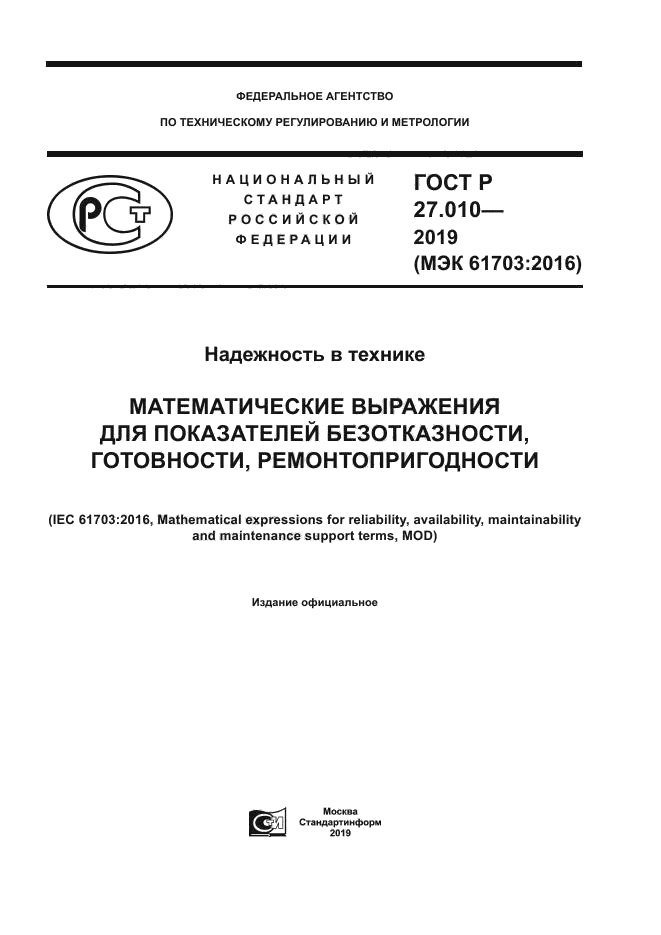 ФЕДЕРАЛЬНОЕ АГЕНТСТВО

ПО ТЕХНИЧЕСКОМУ РЕГУЛИРОВАНИЮ И МЕТРОЛОГИИ

НАЦИОНАЛЬНЫЙ СТАНДАРТ РОССИЙСКОЙ ФЕДЕРАЦИИ

ГОСТ Р 27.010— 2019 (МЭК 61703:2016)

Надежность в технике

МАТЕМАТИЧЕСКИЕ ВЫРАЖЕНИЯ ДЛЯ ПОКАЗАТЕЛЕЙ БЕЗОТКАЗНОСТИ, ГОТОВНОСТИ, РЕМОНТОПРИГОДНОСТИ

(IEC 61703:2016, Mathematical expressions for reliability, availability, maintainability and maintenance support terms, MOD)

Издание официальное

Москва
Стандартинформ
2019